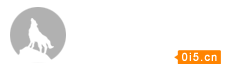 0i5.cn